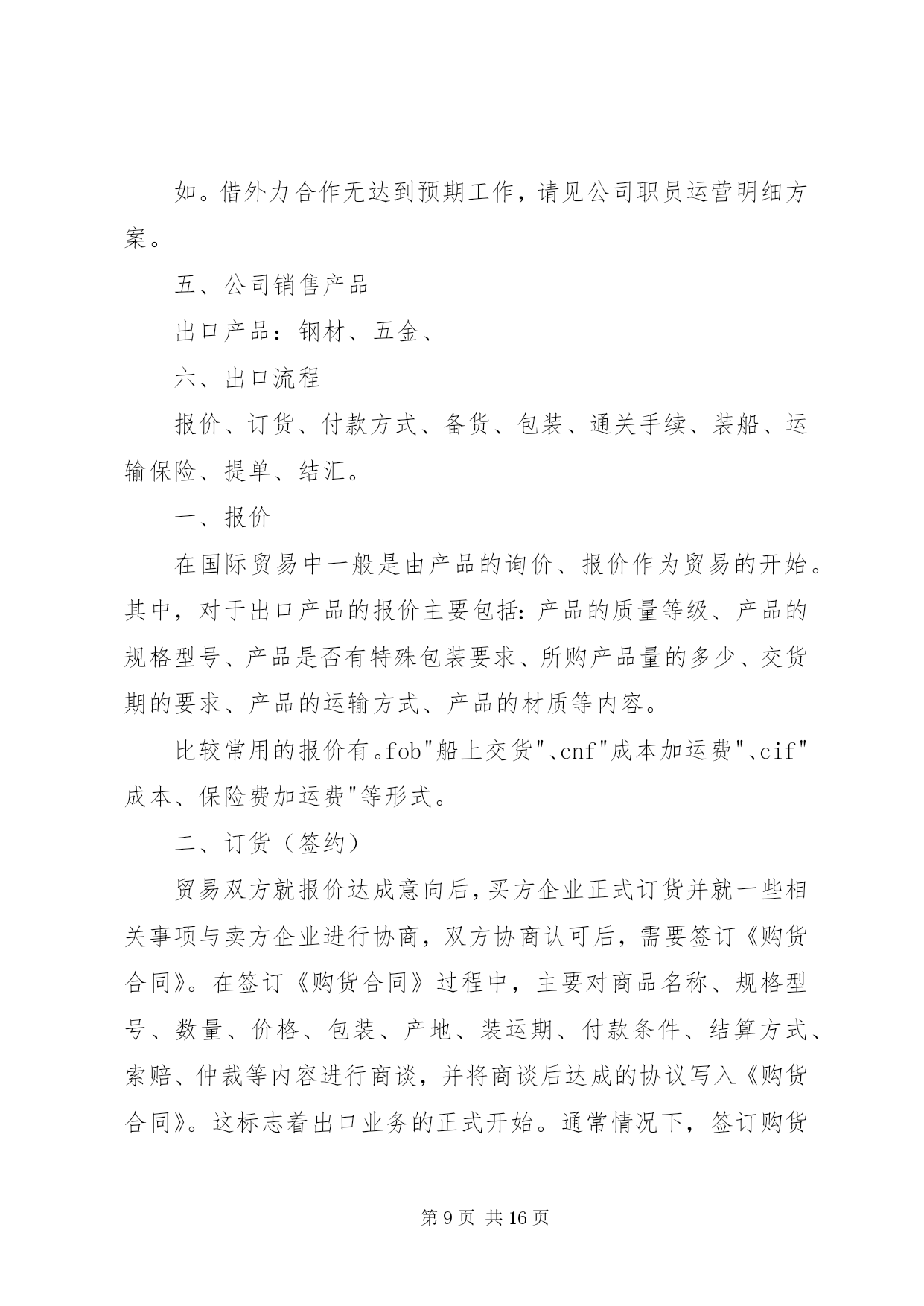 如。借外力合作无达到预期工作，请见公司职员运营明细方案。

五、公司销售产品

出口产品：钢材、五金、

六、出口流程

报价、订货、付款方式、备货、包装、通关手续、装船、运输保险、提单、结汇。

一、报价

在国际贸易中一般是由产品的询价、报价作为贸易的开始。其中，对于出口产品的报价主要包括：产品的质量等级、产品的规格型号、产品是否有特殊包装要求、所购产品量的多少、交货期的要求、产品的运输方式、产品的材质等内容。

比较常用的报价有。fob"船上交货"、cnf"成本加运费"、cif"成本、保险费加运费"等形式。

二、订货（签约）

贸易双方就报价达成意向后，买方企业正式订货并就一些相关事项与卖方企业进行协商，双方协商认可后，需要签订《购货合同》。在签订《购货合同》过程中，主要对商品名称、规格型号、数量、价格、包装、产地、装运期、付款条件、结算方式、索赔、仲裁等内容进行商谈，并将商谈后达成的协议写入《购货合同》。这标志着出口业务的正式开始。通常情况下，签订购货

第 9 页 共 16 页